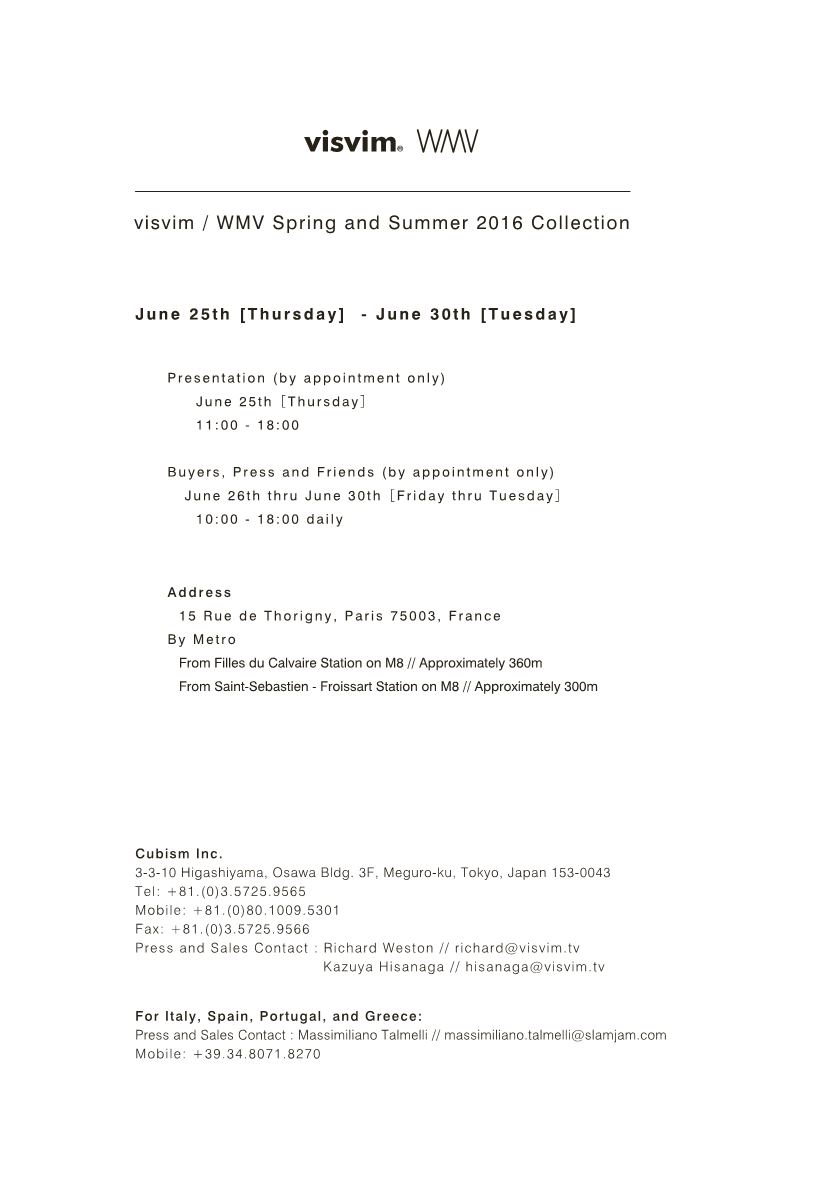 visvim® WMV

visvim / WMV Spring and Summer 2016 Collection

June 25th [Thursday] - June 30th [Tuesday]

Presentation (by appointment only)
June 25th [Thursday]
11:00 - 18:00

Buyers, Press and Friends (by appointment only)
June 26th thru June 30th [Friday thru Tuesday]
10:00 - 18:00 daily

Address
15 Rue de Thorigny, Paris 75003, France
By Metro
From Filles du Calvaire Station on M8 // Approximately 360m
From Saint-Sebastien - Froissart Station on M8 // Approximately 300m

Cubism Inc.
3-3-10 Higashiyama, Osawa Bldg. 3F, Meguro-ku, Tokyo, Japan 153-0043
Tel: +81.(0)3.5725.9565
Mobile: +81.(0)80.1009.5301
Fax: +81.(0)3.5725.9566
Press and Sales Contact : Richard Weston // richard@visvim.tv
Kazuya Hisanaga // hisanaga@visvim.tv

For Italy, Spain, Portugal, and Greece:
Press and Sales Contact : Massimiliano Talmelli // massimiliano.talmelli@slamjam.com
Mobile: +39.34.8071.8270